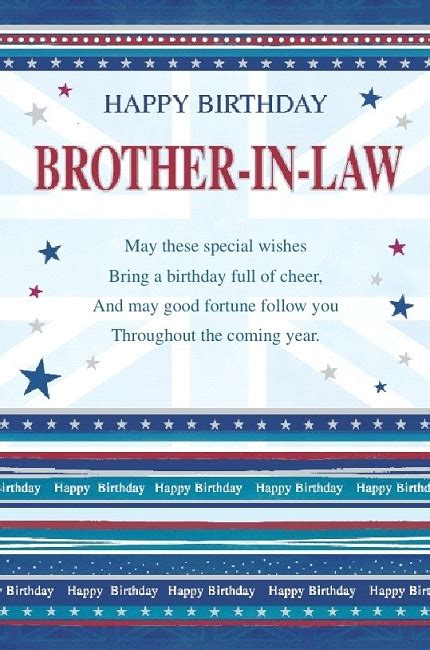 HAPPY BIRTHDAY

BROTHER-IN-LAW

May these special wishes
Bring a birthday full of cheer,
And may good fortune follow you
Throughout the coming year.

irthday Happy Birthday Happy Birthday Happy Birthday Happy Birthd

Birthday Happy Birthday Happy Birthday Happy Birthday Happy Birt